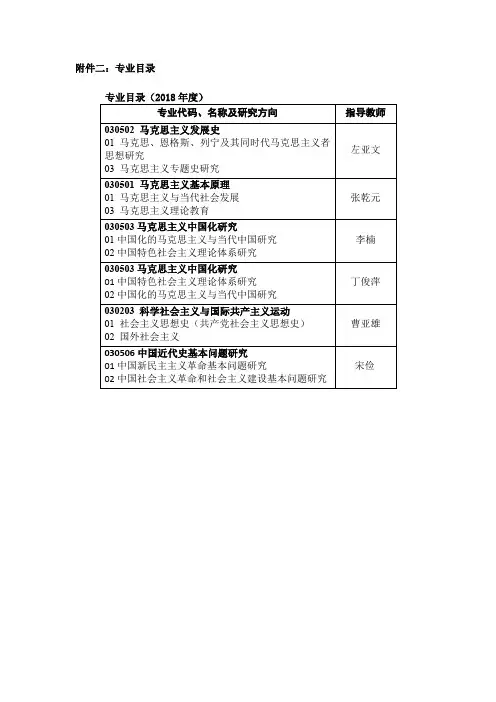 附件二：专业目录

专业目录（2018 年度）

| 专业代码、名称及研究方向 | 指导教师 |
|---|---|
| 030502 马克思主义发展史<br>01 马克思、恩格斯、列宁及其同时代马克思主义者思想研究<br>03 马克思主义专题史研究 | 左亚文 |
| 030501 马克思主义基本原理<br>01 马克思主义与当代社会发展<br>03 马克思主义理论教育 | 张乾元 |
| 030503 马克思主义中国化研究<br>01 中国化的马克思主义与当代中国研究<br>02 中国特色社会主义理论体系研究 | 李楠 |
| 030503 马克思主义中国化研究<br>01 中国特色社会主义理论体系研究<br>02 中国化的马克思主义与当代中国研究 | 丁俊萍 |
| 030203 科学社会主义与国际共产主义运动<br>01 社会主义思想史（共产党社会主义思想史）<br>02 国外社会主义 | 曹亚雄 |
| 030506 中国近代史基本问题研究<br>01 中国新民主主义革命基本问题研究<br>02 中国社会主义革命和社会主义建设基本问题研究 | 宋俭 |